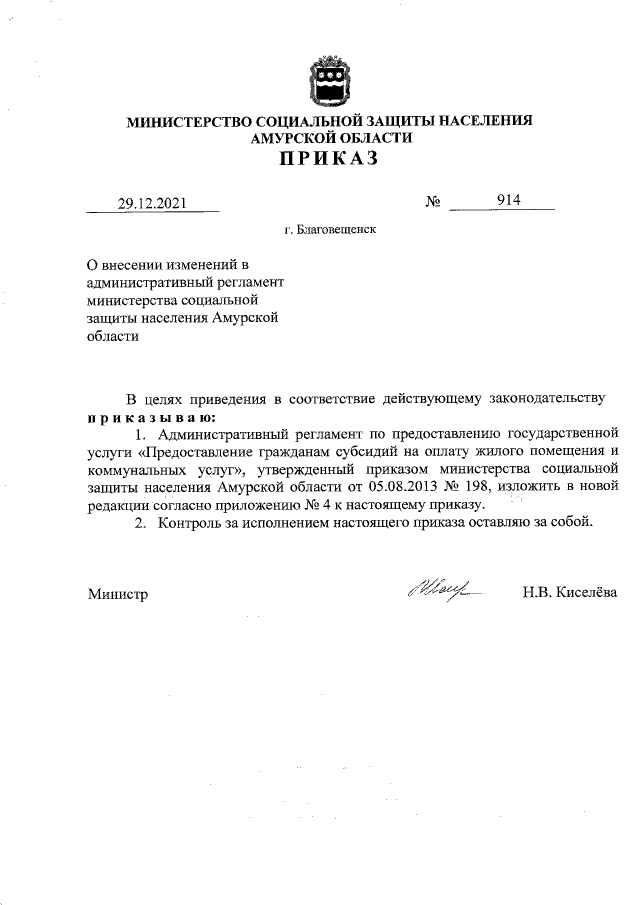 МИНИСТЕРСТВО СОЦИАЛЬНОЙ ЗАЩИТЫ НАСЕЛЕНИЯ АМУРСКОЙ ОБЛАСТИ
ПРИКАЗ

29.12.2021 № 914

г. Благовещенск

О внесении изменений в административный регламент министерства социальной защиты населения Амурской области

В целях приведения в соответствие действующему законодательству
приказываю:

1. Административный регламент по предоставлению государственной услуги «Предоставление гражданам субсидий на оплату жилого помещения и коммунальных услуг», утвержденный приказом министерства социальной защиты населения Амурской области от 05.08.2013 № 198, изложить в новой редакции согласно приложению № 4 к настоящему приказу.

2. Контроль за исполнением настоящего приказа оставляю за собой.

Министр Н.В. Киселёва